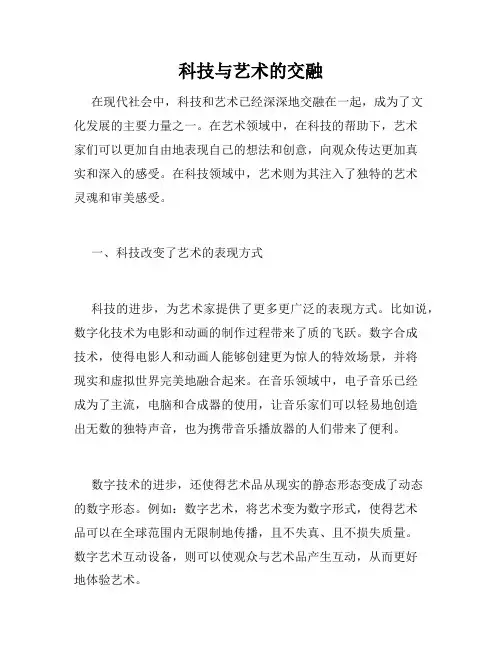 科技与艺术的交融

在现代社会中，科技和艺术已经深深地交融在一起，成为了文化发展的主要力量之一。在艺术领域中，在科技的帮助下，艺术家们可以更加自由地表现自己的想法和创意，向观众传达更加真实和深入的感受。在科技领域中，艺术则为其注入了独特的艺术灵魂和审美感受。

一、科技改变了艺术的表现方式

科技的进步，为艺术家提供了更多更广泛的表现方式。比如说，数字化技术为电影和动画的制作过程带来了质的飞跃。数字合成技术，使得电影人和动画人能够创建更为惊人的特效场景，并将现实和虚拟世界完美地融合起来。在音乐领域中，电子音乐已经成为了主流，电脑和合成器的使用，让音乐家们可以轻易地创造出无数的独特声音，也为携带音乐播放器的人们带来了便利。

数字技术的进步，还使得艺术品从现实的静态形态变成了动态的数字形态。例如：数字艺术，将艺术变为数字形式，使得艺术品可以在全球范围内无限制地传播，且不失真、且不损失质量。数字艺术互动设备，则可以使观众与艺术品产生互动，从而更好地体验艺术。